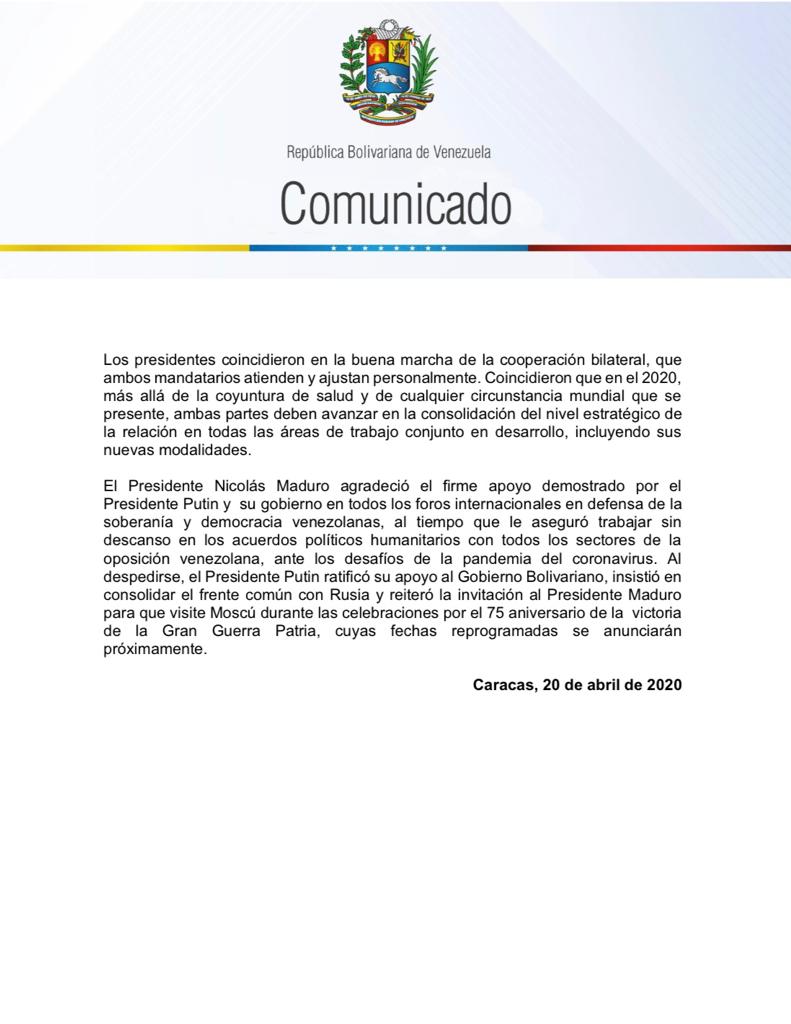 República Bolivariana de Venezuela

Comunicado

Los presidentes coincidieron en la buena marcha de la cooperación bilateral, que ambos mandatarios atienden y ajustan personalmente. Coincidieron que en el 2020, más allá de la coyuntura de salud y de cualquier circunstancia mundial que se presente, ambas partes deben avanzar en la consolidación del nivel estratégico de la relación en todas las áreas de trabajo conjunto en desarrollo, incluyendo sus nuevas modalidades.

El Presidente Nicolás Maduro agradeció el firme apoyo demostrado por el Presidente Putin y su gobierno en todos los foros internacionales en defensa de la soberanía y democracia venezolanas, al tiempo que le aseguró trabajar sin descanso en los acuerdos políticos humanitarios con todos los sectores de la oposición venezolana, ante los desafíos de la pandemia del coronavirus. Al despedirse, el Presidente Putin ratificó su apoyo al Gobierno Bolivariano, insistió en consolidar el frente común con Rusia y reiteró la invitación al Presidente Maduro para que visite Moscú durante las celebraciones por el 75 aniversario de la victoria de la Gran Guerra Patria, cuyas fechas reprogramadas se anunciarán próximamente.

Caracas, 20 de abril de 2020